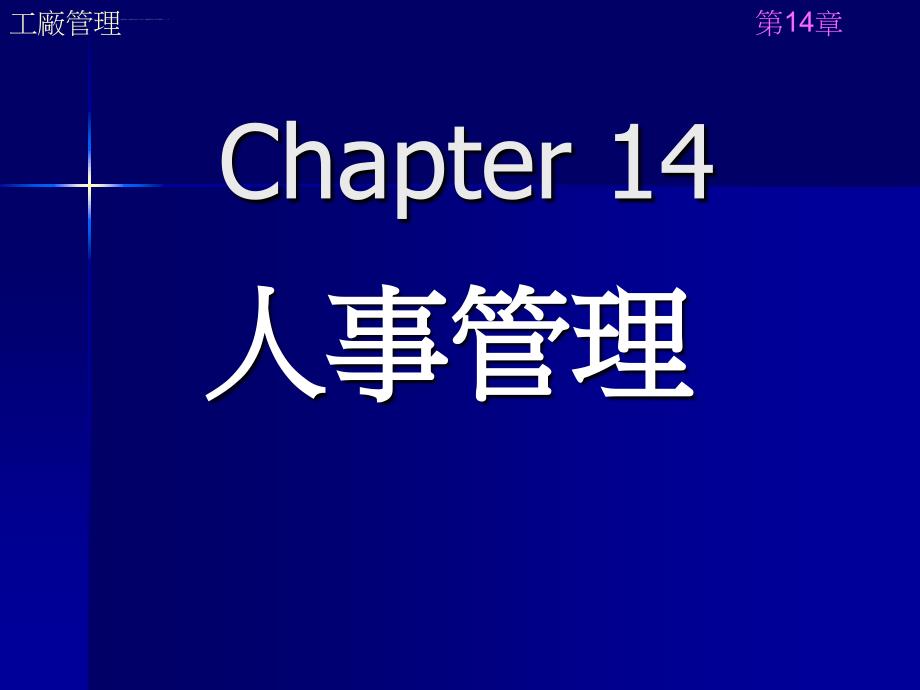 工廠管理

第14章

Chapter 14

人事管理